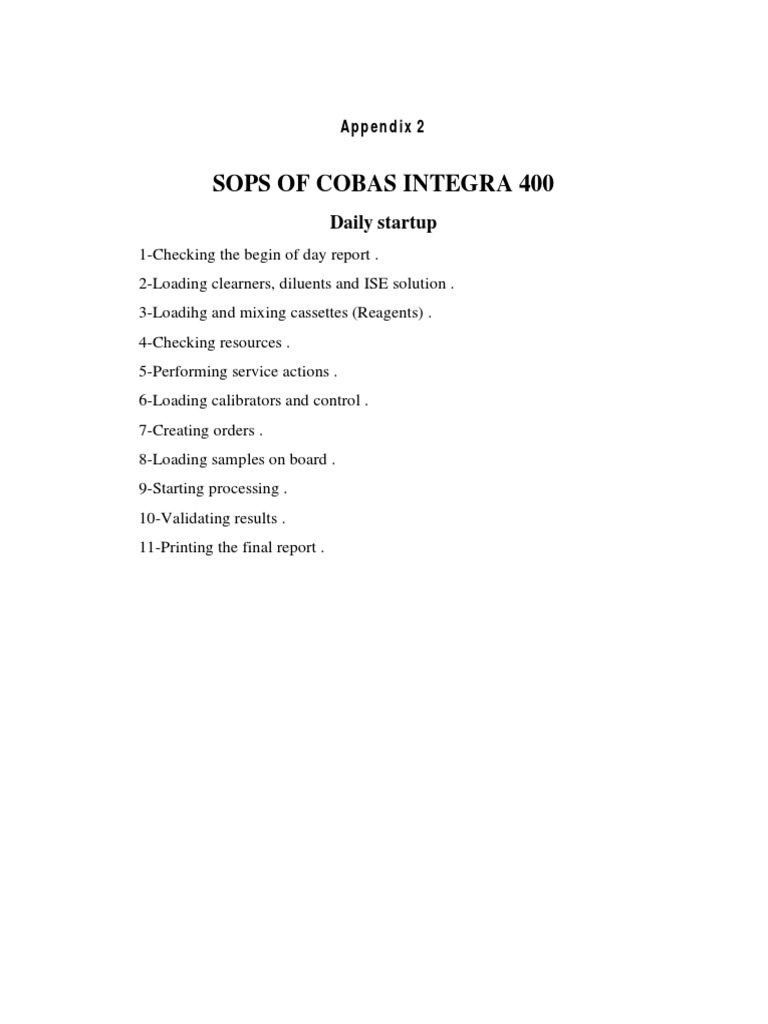 Appendix 2

SOPS OF COBAS INTEGRA 400

Daily startup

1-Checking the begin of day report .

2-Loading clearners, diluents and ISE solution .

3-Loadihg and mixing cassettes (Reagents) .

4-Checking resources .

5-Performing service actions .

6-Loading calibrators and control .

7-Creating orders .

8-Loading samples on board .

9-Starting processing .

10-Validating results .

11-Printing the final report .